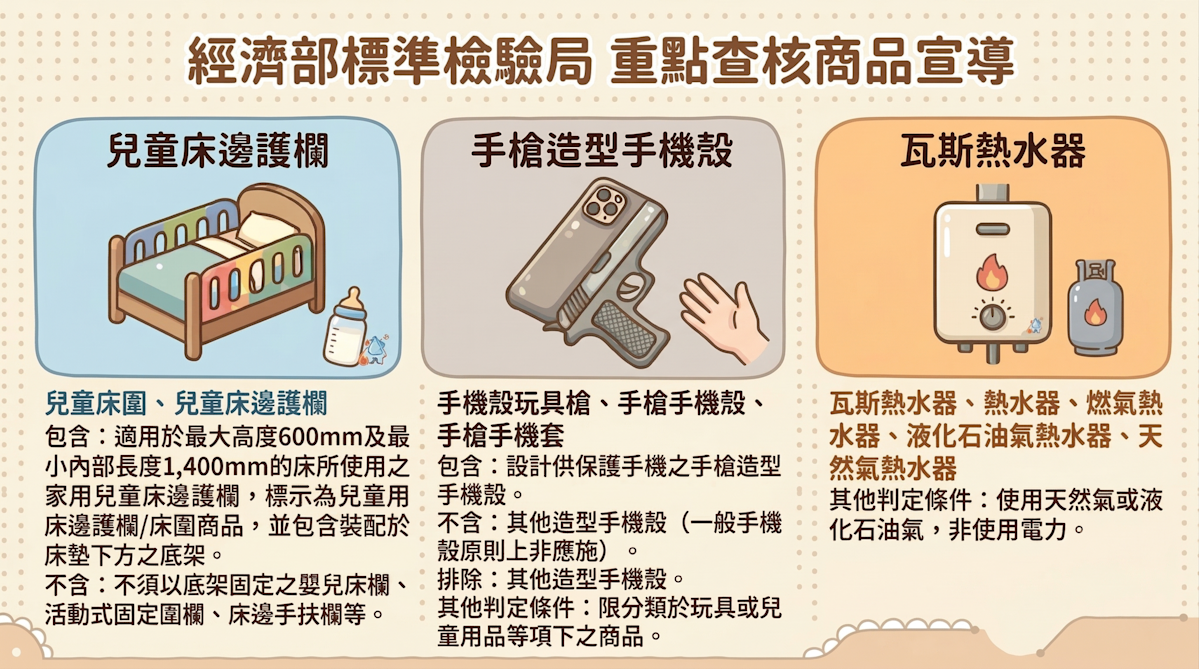 經濟部標準檢驗局 重點查核商品宣導

兒童床邊護欄

兒童床圍、兒童床邊護欄
包含：適用於最大高度600mm及最小內部長度1,400mm的床所使用之家用兒童床邊護欄，標示為兒童用床邊護欄/床圍商品，並包含裝配於床墊下方之底架。
不含：不須以底架固定之嬰兒床欄、活動式固定圍欄、床邊手扶欄等。

手槍造型手機殼

手機殼玩具槍、手槍手機殼、手槍手機套
包含：設計供保護手機之手槍造型手機殼。
不含：其他造型手機殼（一般手機殼原則上非應施）。
排除：其他造型手機殼。
其他判定條件：限分類於玩具或兒童用品等項下之商品。

瓦斯熱水器

瓦斯熱水器、熱水器、燃氣熱水器、液化石油氣熱水器、天然氣熱水器
其他判定條件：使用天然氣或液化石油氣，非使用電力。